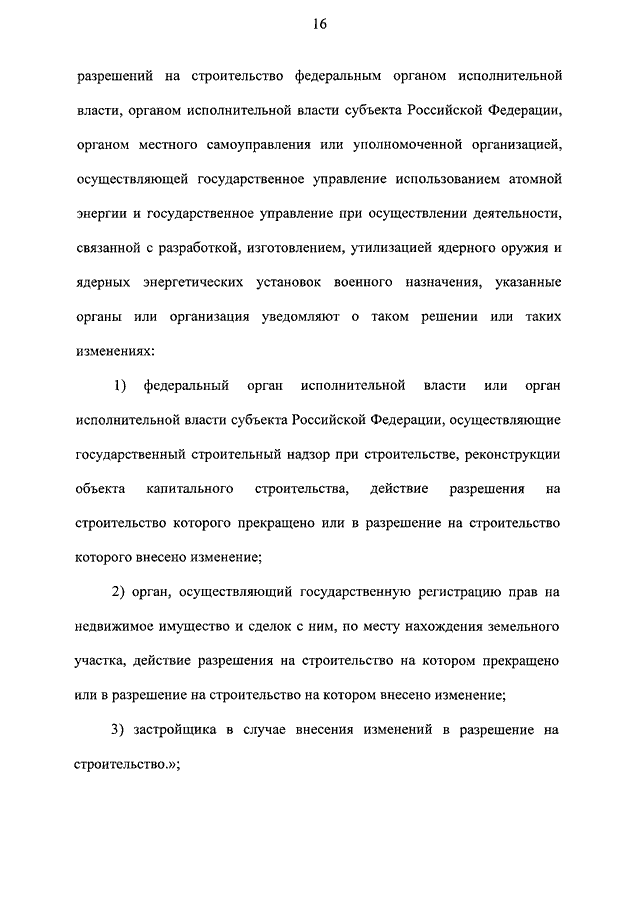 16

разрешений на строительство федеральным органом исполнительной власти, органом исполнительной власти субъекта Российской Федерации, органом местного самоуправления или уполномоченной организацией, осуществляющей государственное управление использованием атомной энергии и государственное управление при осуществлении деятельности, связанной с разработкой, изготовлением, утилизацией ядерного оружия и ядерных энергетических установок военного назначения, указанные органы или организация уведомляют о таком решении или таких изменениях:

1) федеральный орган исполнительной власти или орган исполнительной власти субъекта Российской Федерации, осуществляющие государственный строительный надзор при строительстве, реконструкции объекта капитального строительства, действие разрешения на строительство которого прекращено или в разрешение на строительство которого внесено изменение;

2) орган, осуществляющий государственную регистрацию прав на недвижимое имущество и сделок с ним, по месту нахождения земельного участка, действие разрешения на строительство на котором прекращено или в разрешение на строительство на котором внесено изменение;

3) застройщика в случае внесения изменений в разрешение на строительство.»;